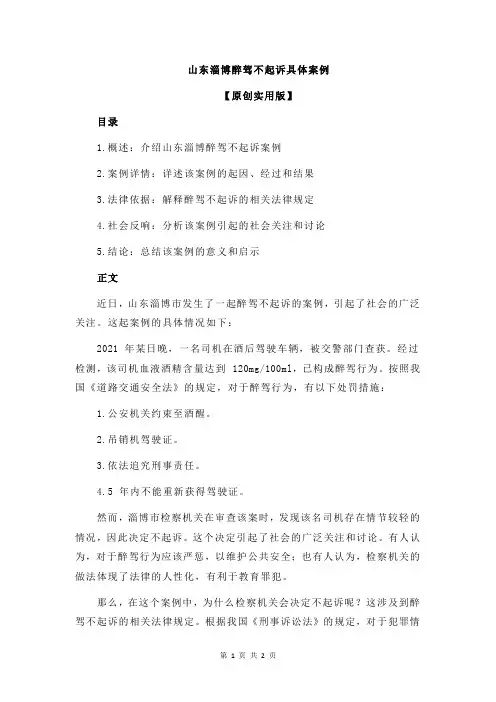 山东淄博醉驾不起诉具体案例

【原创实用版】

目录

1.概述：介绍山东淄博醉驾不起诉案例

2.案例详情：详述该案例的起因、经过和结果

3.法律依据：解释醉驾不起诉的相关法律规定

4.社会反响：分析该案例引起的社会关注和讨论

5.结论：总结该案例的意义和启示

正文

近日，山东淄博市发生了一起醉驾不起诉的案例，引起了社会的广泛关注。这起案例的具体情况如下：

2021 年某日晚，一名司机在酒后驾驶车辆，被交警部门查获。经过检测，该司机血液酒精含量达到 120mg/100ml，已构成醉驾行为。按照我国《道路交通安全法》的规定，对于醉驾行为，有以下处罚措施：

1.公安机关约束至酒醒。

2.吊销机驾驶证。

3.依法追究刑事责任。

4.5 年内不能重新获得驾驶证。

然而，淄博市检察机关在审查该案时，发现该名司机存在情节较轻的情况，因此决定不起诉。这个决定引起了社会的广泛关注和讨论。有人认为，对于醉驾行为应该严惩，以维护公共安全；也有人认为，检察机关的做法体现了法律的人性化，有利于教育罪犯。

那么，在这个案例中，为什么检察机关会决定不起诉呢？这涉及到醉驾不起诉的相关法律规定。根据我国《刑事诉讼法》的规定，对于犯罪情

第 1 页 共 2 页